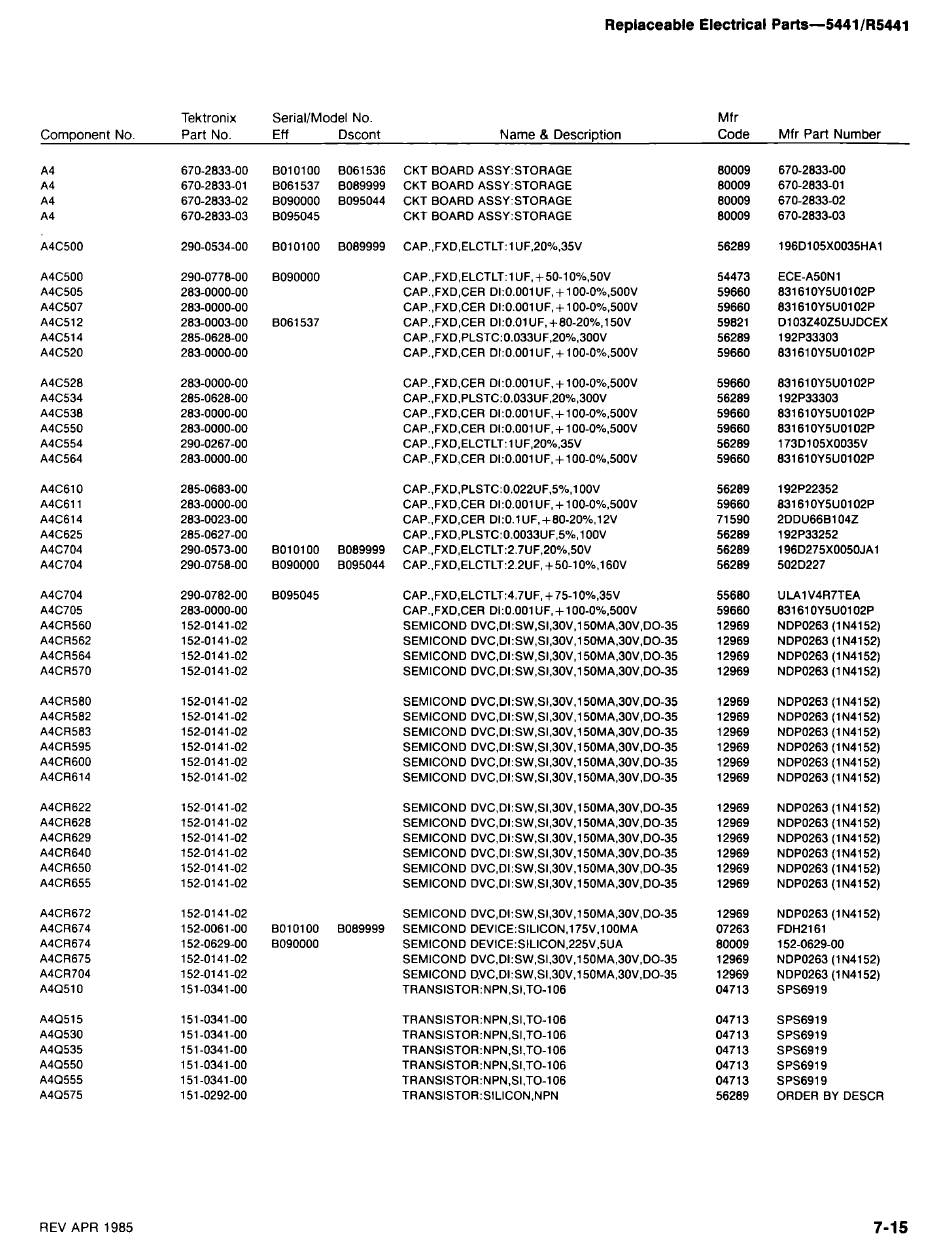 Replaceable Electrical Parts—5441/R5441

| Component No. | Tektronix Part No. | Serial/Model No. Eff | Dscont | Name & Description | Mfr Code | Mfr Part Number |
|---|---|---|---|---|---|---|
| A4 | 670-2833-00 | B010100 | B061536 | CKT BOARD ASSY:STORAGE | 80009 | 670-2833-00 |
| A4 | 670-2833-01 | B061537 | B089999 | CKT BOARD ASSY:STORAGE | 80009 | 670-2833-01 |
| A4 | 670-2833-02 | B090000 | B095044 | CKT BOARD ASSY:STORAGE | 80009 | 670-2833-02 |
| A4 | 670-2833-03 | B095045 | | CKT BOARD ASSY:STORAGE | 80009 | 670-2833-03 |
| A4C500 | 290-0534-00 | B010100 | B089999 | CAP.,FXD,ELCTLT:1UF,20%,35V | 56289 | 196D105X0035HA1 |
| A4C500 | 290-0778-00 | B090000 | | CAP.,FXD,ELCTLT:1UF,+50-10%,50V | 54473 | ECE-A50N1 |
| A4C505 | 283-0000-00 | | | CAP.,FXD,CER DI:0.001UF,+100-0%,500V | 59660 | 831610Y5U0102P |
| A4C507 | 283-0000-00 | | | CAP.,FXD,CER DI:0.001UF,+100-0%,500V | 59660 | 831610Y5U0102P |
| A4C512 | 283-0003-00 | B061537 | | CAP.,FXD,CER DI:0.01UF,+80-20%,150V | 59821 | D103Z40Z5UJDCEX |
| A4C514 | 285-0628-00 | | | CAP.,FXD,PLSTC:0.033UF,20%,300V | 56289 | 192P33303 |
| A4C520 | 283-0000-00 | | | CAP.,FXD,CER DI:0.001UF,+100-0%,500V | 59660 | 831610Y5U0102P |
| A4C528 | 283-0000-00 | | | CAP.,FXD,CER DI:0.001UF,+100-0%,500V | 59660 | 831610Y5U0102P |
| A4C534 | 285-0628-00 | | | CAP.,FXD,PLSTC:0.033UF,20%,300V | 56289 | 192P33303 |
| A4C538 | 283-0000-00 | | | CAP.,FXD,CER DI:0.001UF,+100-0%,500V | 59660 | 831610Y5U0102P |
| A4C550 | 283-0000-00 | | | CAP.,FXD,CER DI:0.001UF,+100-0%,500V | 59660 | 831610Y5U0102P |
| A4C554 | 290-0267-00 | | | CAP.,FXD,ELCTLT:1UF,20%,35V | 56289 | 173D105X0035V |
| A4C564 | 283-0000-00 | | | CAP.,FXD,CER DI:0.001UF,+100-0%,500V | 59660 | 831610Y5U0102P |
| A4C610 | 285-0683-00 | | | CAP.,FXD,PLSTC:0.022UF,5%,100V | 56289 | 192P22352 |
| A4C611 | 283-0000-00 | | | CAP.,FXD,CER DI:0.001UF,+100-0%,500V | 59660 | 831610Y5U0102P |
| A4C614 | 283-0023-00 | | | CAP.,FXD,CER DI:0.1UF,+80-20%,12V | 71590 | 2DDU66B104Z |
| A4C625 | 285-0627-00 | | | CAP.,FXD,PLSTC:0.0033UF,5%,100V | 56289 | 192P33252 |
| A4C704 | 290-0573-00 | B010100 | B089999 | CAP.,FXD,ELCTLT:2.7UF,20%,50V | 56289 | 196D275X0050JA1 |
| A4C704 | 290-0758-00 | B090000 | B095044 | CAP.,FXD,ELCTLT:2.2UF,+50-10%,160V | 56289 | 502D227 |
| A4C704 | 290-0782-00 | B095045 | | CAP.,FXD,ELCTLT:4.7UF,+75-10%,35V | 55680 | ULA1V4R7TEA |
| A4C705 | 283-0000-00 | | | CAP.,FXD,CER DI:0.001UF,+100-0%,500V | 59660 | 831610Y5U0102P |
| A4CR560 | 152-0141-02 | | | SEMICOND DVC,DI:SW,SI,30V,150MA,30V,DO-35 | 12969 | NDP0263 (1N4152) |
| A4CR562 | 152-0141-02 | | | SEMICOND DVC,DI:SW,SI,30V,150MA,30V,DO-35 | 12969 | NDP0263 (1N4152) |
| A4CR564 | 152-0141-02 | | | SEMICOND DVC,DI:SW,SI,30V,150MA,30V,DO-35 | 12969 | NDP0263 (1N4152) |
| A4CR570 | 152-0141-02 | | | SEMICOND DVC,DI:SW,SI,30V,150MA,30V,DO-35 | 12969 | NDP0263 (1N4152) |
| A4CR580 | 152-0141-02 | | | SEMICOND DVC,DI:SW,SI,30V,150MA,30V,DO-35 | 12969 | NDP0263 (1N4152) |
| A4CR582 | 152-0141-02 | | | SEMICOND DVC,DI:SW,SI,30V,150MA,30V,DO-35 | 12969 | NDP0263 (1N4152) |
| A4CR583 | 152-0141-02 | | | SEMICOND DVC,DI:SW,SI,30V,150MA,30V,DO-35 | 12969 | NDP0263 (1N4152) |
| A4CR595 | 152-0141-02 | | | SEMICOND DVC,DI:SW,SI,30V,150MA,30V,DO-35 | 12969 | NDP0263 (1N4152) |
| A4CR600 | 152-0141-02 | | | SEMICOND DVC,DI:SW,SI,30V,150MA,30V,DO-35 | 12969 | NDP0263 (1N4152) |
| A4CR614 | 152-0141-02 | | | SEMICOND DVC,DI:SW,SI,30V,150MA,30V,DO-35 | 12969 | NDP0263 (1N4152) |
| A4CR622 | 152-0141-02 | | | SEMICOND DVC,DI:SW,SI,30V,150MA,30V,DO-35 | 12969 | NDP0263 (1N4152) |
| A4CR628 | 152-0141-02 | | | SEMICOND DVC,DI:SW,SI,30V,150MA,30V,DO-35 | 12969 | NDP0263 (1N4152) |
| A4CR629 | 152-0141-02 | | | SEMICOND DVC,DI:SW,SI,30V,150MA,30V,DO-35 | 12969 | NDP0263 (1N4152) |
| A4CR640 | 152-0141-02 | | | SEMICOND DVC,DI:SW,SI,30V,150MA,30V,DO-35 | 12969 | NDP0263 (1N4152) |
| A4CR650 | 152-0141-02 | | | SEMICOND DVC,DI:SW,SI,30V,150MA,30V,DO-35 | 12969 | NDP0263 (1N4152) |
| A4CR655 | 152-0141-02 | | | SEMICOND DVC,DI:SW,SI,30V,150MA,30V,DO-35 | 12969 | NDP0263 (1N4152) |
| A4CR672 | 152-0141-02 | | | SEMICOND DVC,DI:SW,SI,30V,150MA,30V,DO-35 | 12969 | NDP0263 (1N4152) |
| A4CR674 | 152-0061-00 | B010100 | B089999 | SEMICOND DEVICE:SILICON,175V,100MA | 07263 | FDH2161 |
| A4CR674 | 152-0629-00 | B090000 | | SEMICOND DEVICE:SILICON,225V,5UA | 80009 | 152-0629-00 |
| A4CR675 | 152-0141-02 | | | SEMICOND DVC,DI:SW,SI,30V,150MA,30V,DO-35 | 12969 | NDP0263 (1N4152) |
| A4CR704 | 152-0141-02 | | | SEMICOND DVC,DI:SW,SI,30V,150MA,30V,DO-35 | 12969 | NDP0263 (1N4152) |
| A4Q510 | 151-0341-00 | | | TRANSISTOR:NPN,SI,TO-106 | 04713 | SPS6919 |
| A4Q515 | 151-0341-00 | | | TRANSISTOR:NPN,SI,TO-106 | 04713 | SPS6919 |
| A4Q530 | 151-0341-00 | | | TRANSISTOR:NPN,SI,TO-106 | 04713 | SPS6919 |
| A4Q535 | 151-0341-00 | | | TRANSISTOR:NPN,SI,TO-106 | 04713 | SPS6919 |
| A4Q550 | 151-0341-00 | | | TRANSISTOR:NPN,SI,TO-106 | 04713 | SPS6919 |
| A4Q555 | 151-0341-00 | | | TRANSISTOR:NPN,SI,TO-106 | 04713 | SPS6919 |
| A4Q575 | 151-0292-00 | | | TRANSISTOR:SILICON,NPN | 56289 | ORDER BY DESCR |

REV APR 1985

7-15